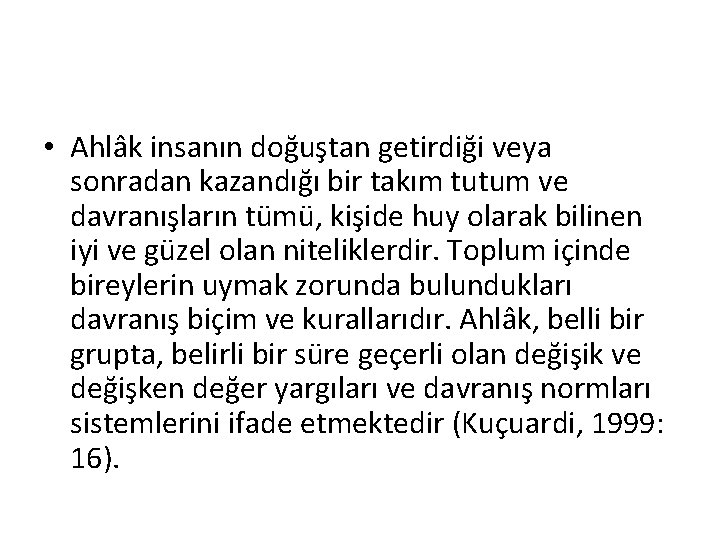 • Ahlâk insanın doğuştan getirdiği veya sonradan kazandığı bir takım tutum ve davranışların tümü, kişide huy olarak bilinen iyi ve güzel olan niteliklerdir. Toplum içinde bireylerin uymak zorunda bulundukları davranış biçim ve kurallarıdır. Ahlâk, belli bir grupta, belirli bir süre geçerli olan değişik ve değişken değer yargıları ve davranış normları sistemlerini ifade etmektedir (Kuçuardi, 1999: 16).